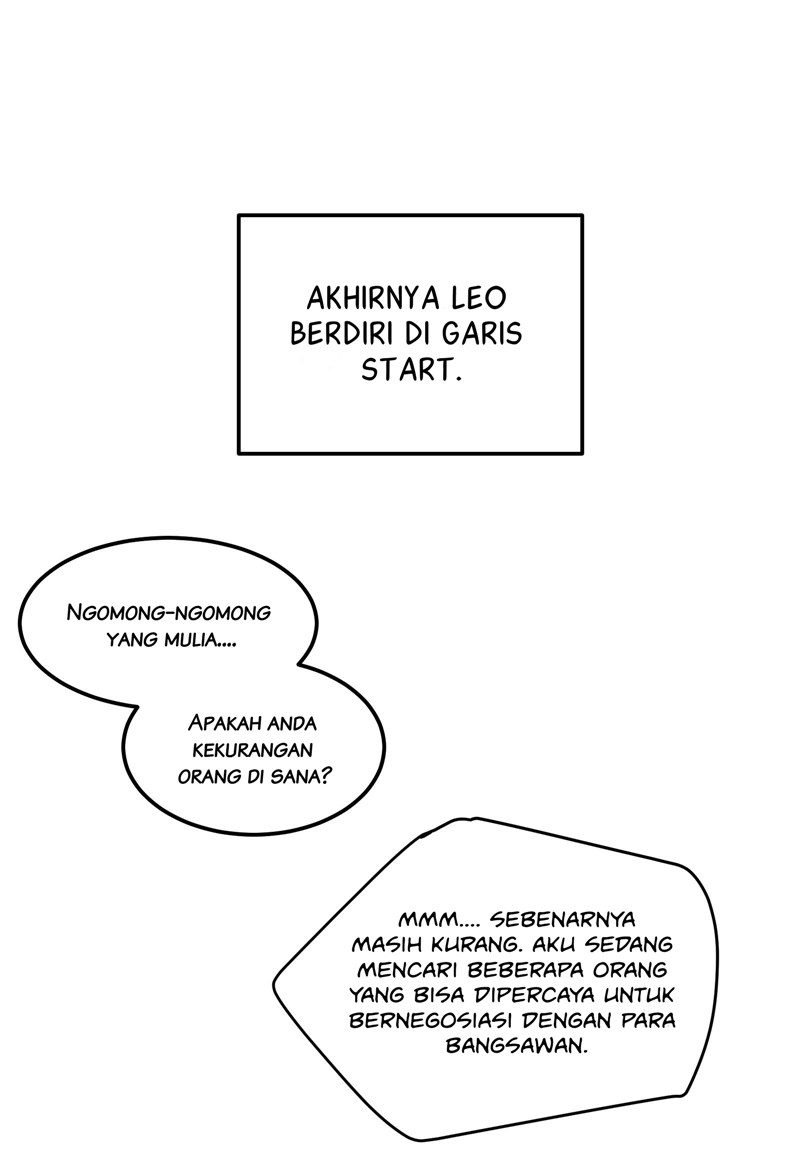 AKHIRNYA LEO BERDIRI DI GARIS START.

NGOMONG-NGOMONG YANG MULIA....

APAKAH ANDA KEKURANGAN ORANG DI SANA?

MMM.... SEBENARNYA MASIH KURANG. AKU SEDANG MENCARI BEBERAPA ORANG YANG BISA DIPERCAYA UNTUK BERNEGOSIASI DENGAN PARA BANGSAWAN.